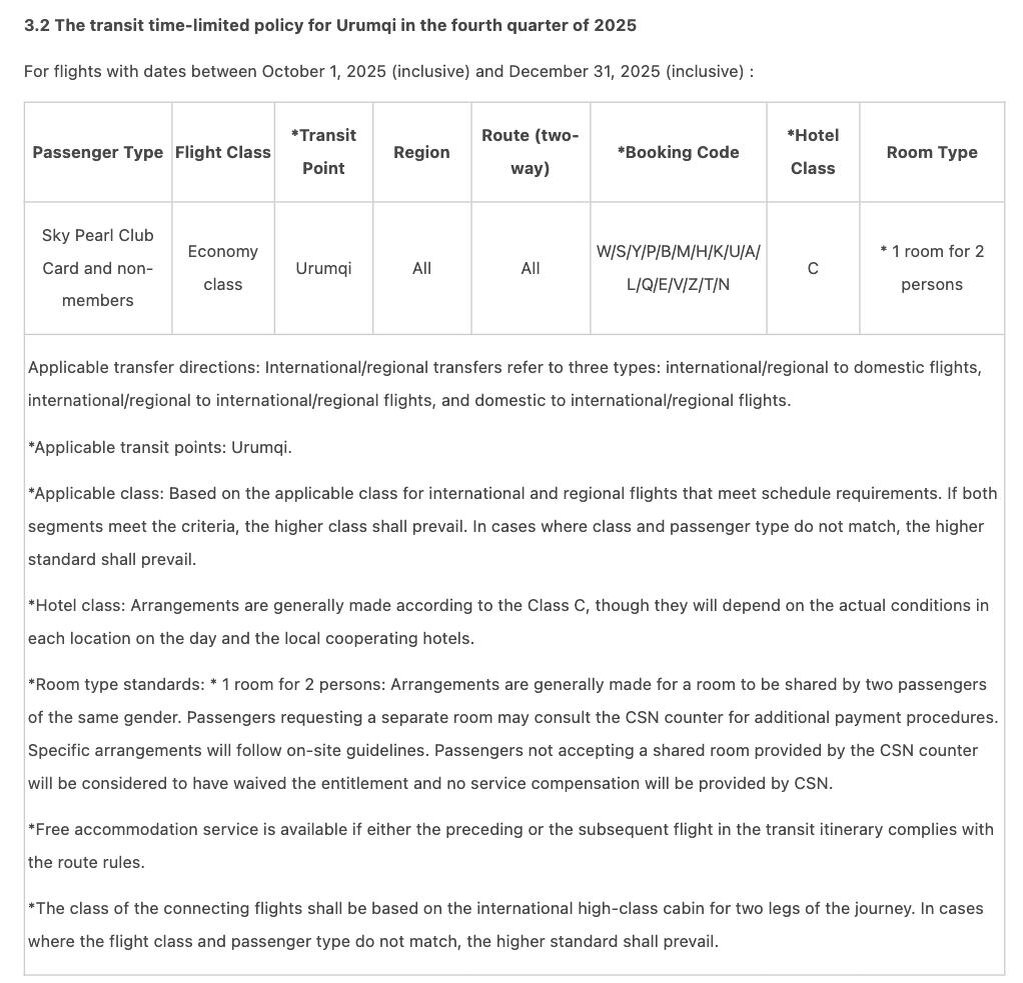 3.2 The transit time-limited policy for Urumqi in the fourth quarter of 2025

For flights with dates between October 1, 2025 (inclusive) and December 31, 2025 (inclusive) :

| Passenger Type | Flight Class | *Transit Point | Region | Route (two-way) | *Booking Code | *Hotel Class | Room Type |
|---|---|---|---|---|---|---|---|
| Sky Pearl Club Card and non-members | Economy class | Urumqi | All | All | W/S/Y/P/B/M/H/K/U/A/L/Q/E/V/Z/T/N | C | * 1 room for 2 persons |

Applicable transfer directions: International/regional transfers refer to three types: international/regional to domestic flights, international/regional to international/regional flights, and domestic to international/regional flights.

*Applicable transit points: Urumqi.

*Applicable class: Based on the applicable class for international and regional flights that meet schedule requirements. If both segments meet the criteria, the higher class shall prevail. In cases where class and passenger type do not match, the higher standard shall prevail.

*Hotel class: Arrangements are generally made according to the Class C, though they will depend on the actual conditions in each location on the day and the local cooperating hotels.

*Room type standards: * 1 room for 2 persons: Arrangements are generally made for a room to be shared by two passengers of the same gender. Passengers requesting a separate room may consult the CSN counter for additional payment procedures. Specific arrangements will follow on-site guidelines. Passengers not accepting a shared room provided by the CSN counter will be considered to have waived the entitlement and no service compensation will be provided by CSN.

*Free accommodation service is available if either the preceding or the subsequent flight in the transit itinerary complies with the route rules.

*The class of the connecting flights shall be based on the international high-class cabin for two legs of the journey. In cases where the flight class and passenger type do not match, the higher standard shall prevail.